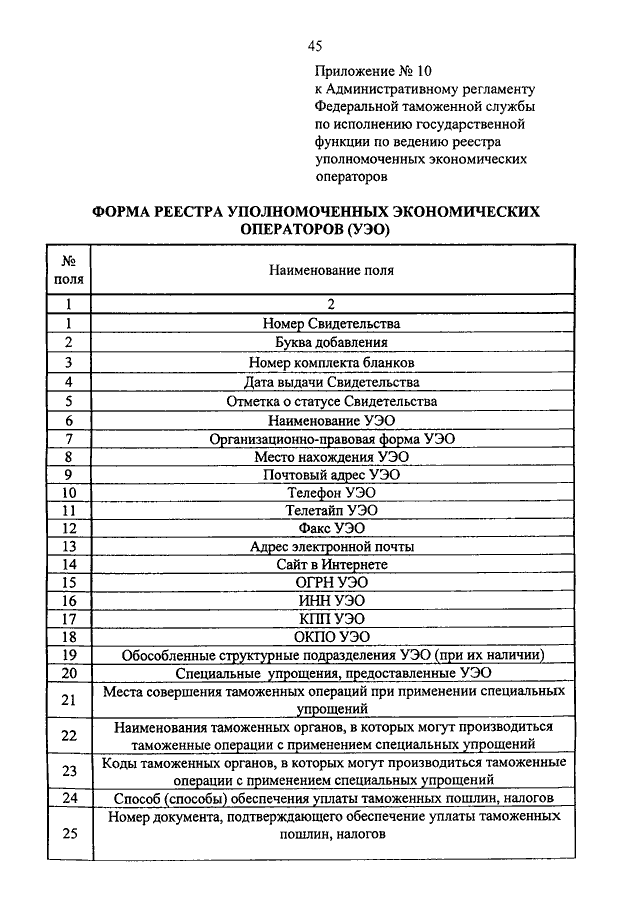 45

Приложение № 10
к Административному регламенту
Федеральной таможенной службы
по исполнению государственной
функции по ведению реестра
уполномоченных экономических
операторов

ФОРМА РЕЕСТРА УПОЛНОМОЧЕННЫХ ЭКОНОМИЧЕСКИХ ОПЕРАТОРОВ (УЭО)

| № поля | Наименование поля |
|---|---|
| 1 | 2 |
| 1 | Номер Свидетельства |
| 2 | Буква добавления |
| 3 | Номер комплекта бланков |
| 4 | Дата выдачи Свидетельства |
| 5 | Отметка о статусе Свидетельства |
| 6 | Наименование УЭО |
| 7 | Организационно-правовая форма УЭО |
| 8 | Место нахождения УЭО |
| 9 | Почтовый адрес УЭО |
| 10 | Телефон УЭО |
| 11 | Телетайп УЭО |
| 12 | Факс УЭО |
| 13 | Адрес электронной почты |
| 14 | Сайт в Интернете |
| 15 | ОГРН УЭО |
| 16 | ИНН УЭО |
| 17 | КПП УЭО |
| 18 | ОКПО УЭО |
| 19 | Обособленные структурные подразделения УЭО (при их наличии) |
| 20 | Специальные упрощения, предоставленные УЭО |
| 21 | Места совершения таможенных операций при применении специальных упрощений |
| 22 | Наименования таможенных органов, в которых могут производиться таможенные операции с применением специальных упрощений |
| 23 | Коды таможенных органов, в которых могут производиться таможенные операции с применением специальных упрощений |
| 24 | Способ (способы) обеспечения уплаты таможенных пошлин, налогов |
| 25 | Номер документа, подтверждающего обеспечение уплаты таможенных пошлин, налогов |